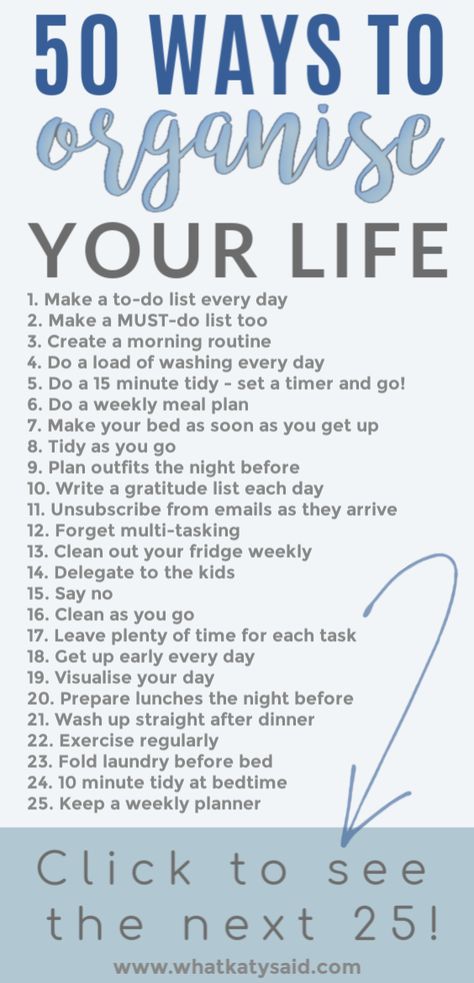 50 WAYS TO
organise
YOUR LIFE

1. Make a to-do list every day
2. Make a MUST-do list too
3. Create a morning routine
4. Do a load of washing every day
5. Do a 15 minute tidy - set a timer and go!
6. Do a weekly meal plan
7. Make your bed as soon as you get up
8. Tidy as you go
9. Plan outfits the night before
10. Write a gratitude list each day
11. Unsubscribe from emails as they arrive
12. Forget multi-tasking
13. Clean out your fridge weekly
14. Delegate to the kids
15. Say no
16. Clean as you go
17. Leave plenty of time for each task
18. Get up early every day
19. Visualise your day
20. Prepare lunches the night before
21. Wash up straight after dinner
22. Exercise regularly
23. Fold laundry before bed
24. 10 minute tidy at bedtime
25. Keep a weekly planner

Click to see the next 25!

www.whatkatysaid.com